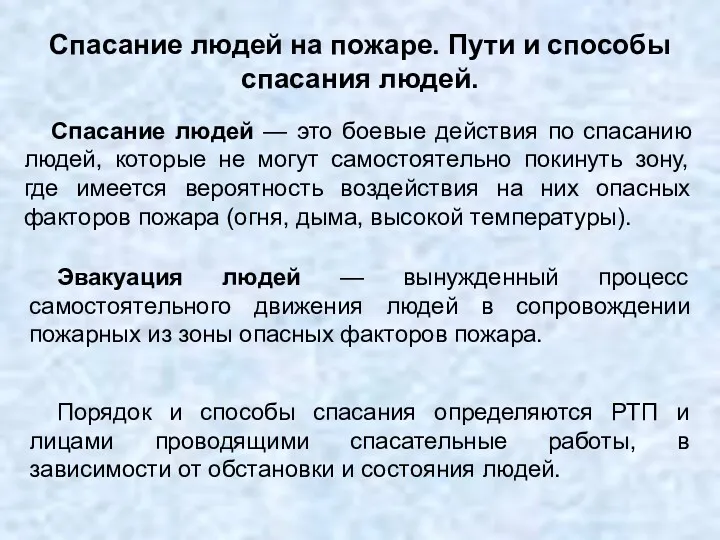 Спасание людей на пожаре. Пути и способы спасания людей.

Спасание людей — это боевые действия по спасанию людей, которые не могут самостоятельно покинуть зону, где имеется вероятность воздействия на них опасных факторов пожара (огня, дыма, высокой температуры).

Эвакуация людей — вынужденный процесс самостоятельного движения людей в сопровождении пожарных из зоны опасных факторов пожара.

Порядок и способы спасания определяются РТП и лицами проводящими спасательные работы, в зависимости от обстановки и состояния людей.